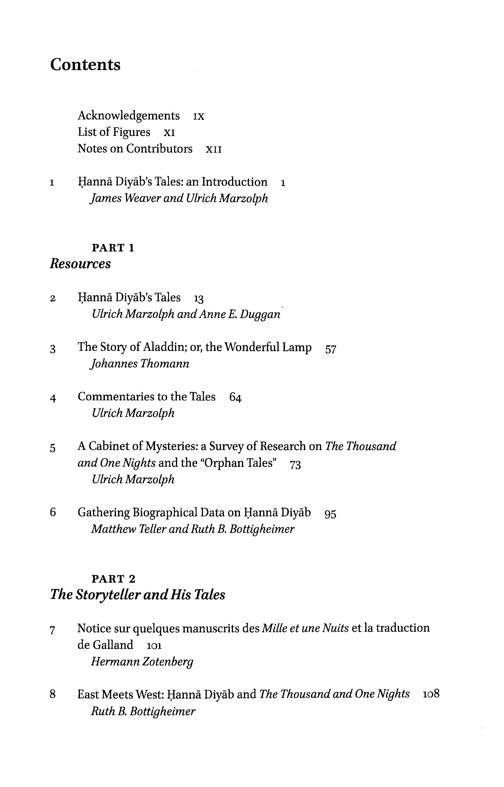 Contents

Acknowledgements IX
List of Figures XI
Notes on Contributors XII

1 Ḥannā Diyāb's Tales: an Introduction 1
James Weaver and Ulrich Marzolph

PART 1
Resources

2 Ḥannā Diyāb's Tales 13
Ulrich Marzolph and Anne E. Duggan

3 The Story of Aladdin; or, the Wonderful Lamp 57
Johannes Thomann

4 Commentaries to the Tales 64
Ulrich Marzolph

5 A Cabinet of Mysteries: a Survey of Research on The Thousand and One Nights and the "Orphan Tales" 73
Ulrich Marzolph

6 Gathering Biographical Data on Ḥannā Diyāb 95
Matthew Teller and Ruth B. Bottigheimer

PART 2
The Storyteller and His Tales

7 Notice sur quelques manuscrits des Mille et une Nuits et la traduction de Galland 101
Hermann Zotenberg

8 East Meets West: Ḥannā Diyāb and The Thousand and One Nights 108
Ruth B. Bottigheimer